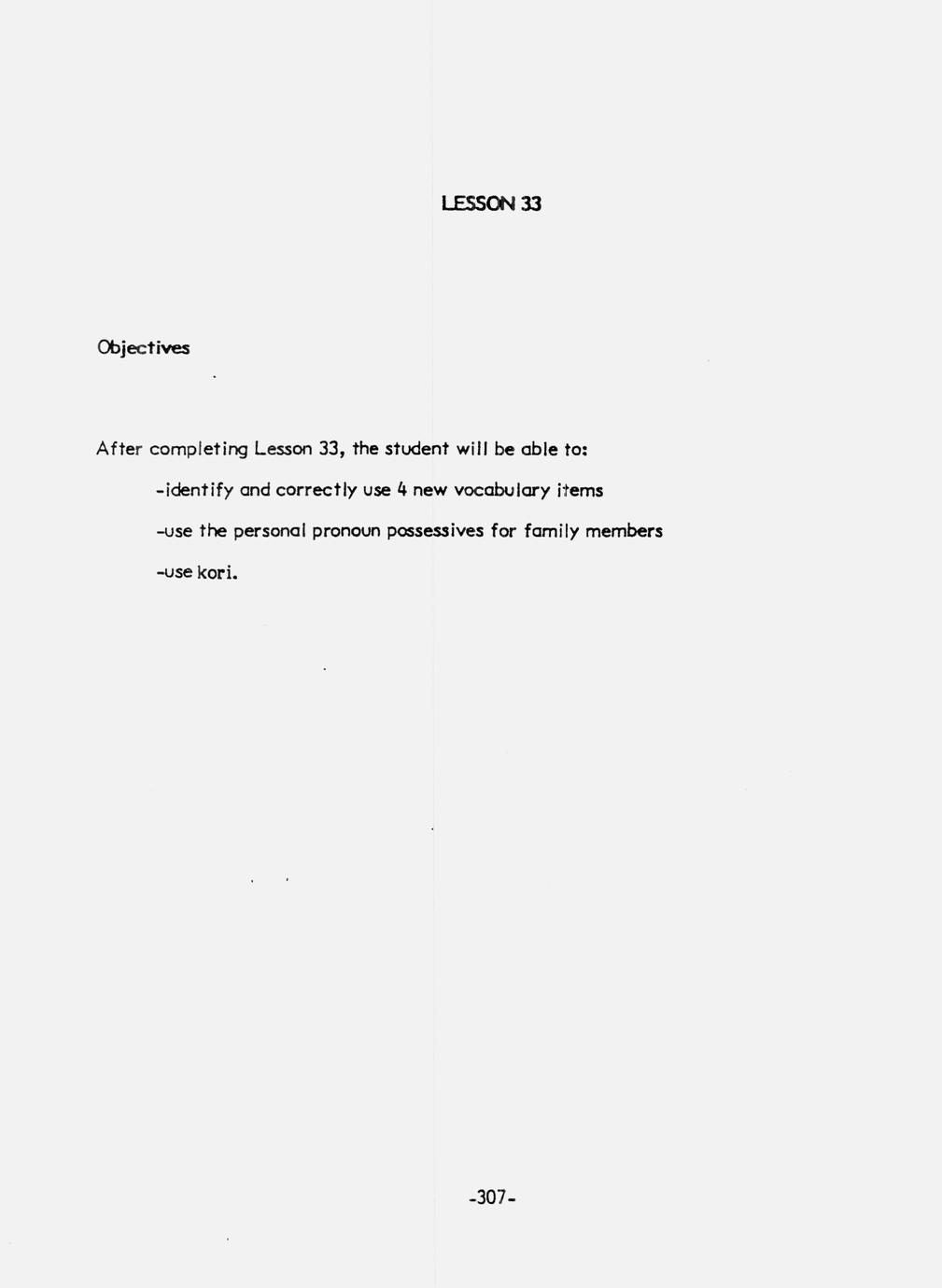 LESSON 33

Objectives

After completing Lesson 33, the student will be able to:

-identify and correctly use 4 new vocabulary items

-use the personal pronoun possessives for family members

-use kori.

-307-